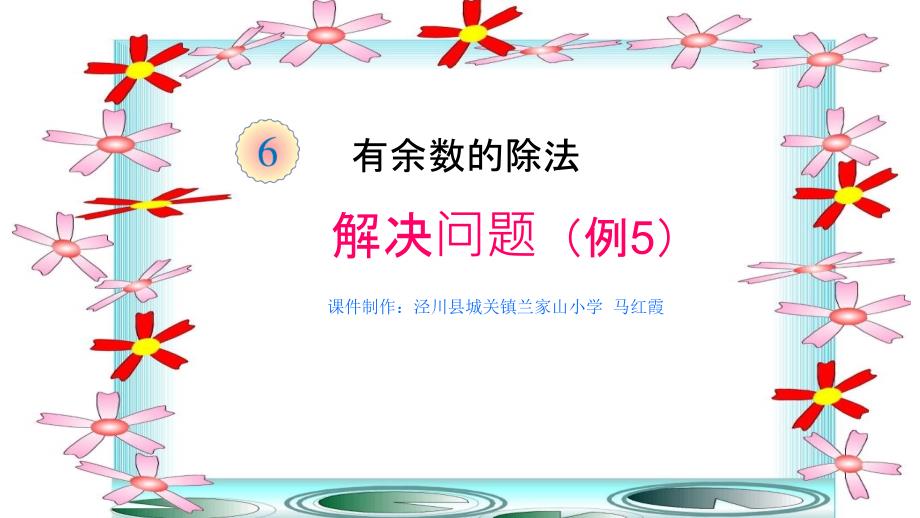 6 有余数的除法

解决问题（例5）

课件制作：泾川县城关镇兰家山小学 马红霞